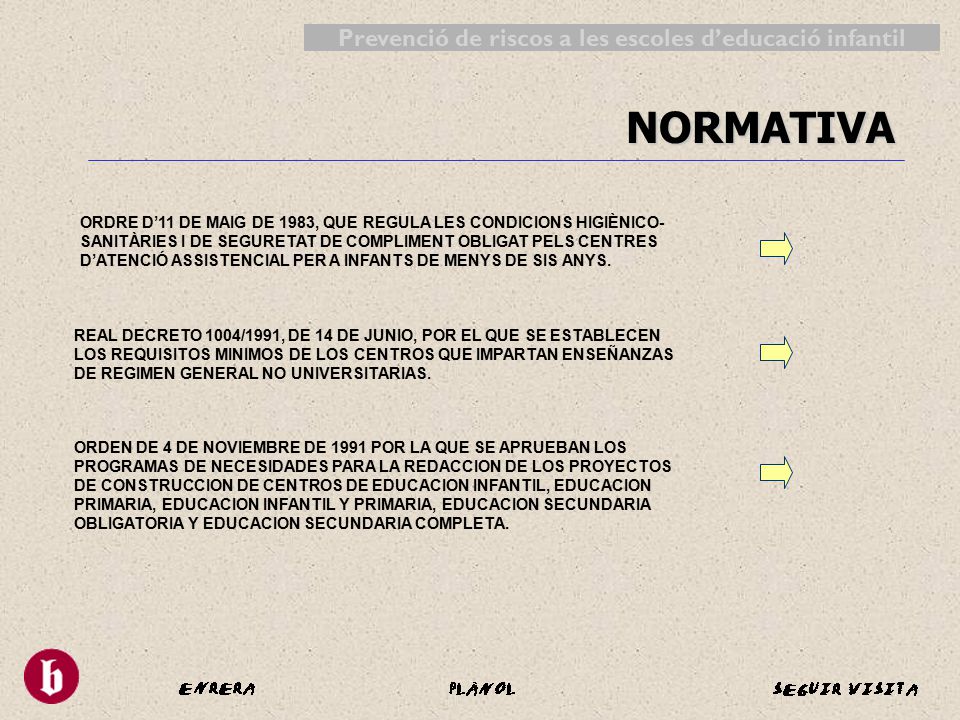 Prevenció de riscos a les escoles d'educació infantil

NORMATIVA

ORDRE D'11 DE MAIG DE 1983, QUE REGULA LES CONDICIONS HIGIÈNICO-SANITÀRIES I DE SEGURETAT DE COMPLIMENT OBLIGAT PELS CENTRES D'ATENCIÓ ASSISTENCIAL PER A INFANTS DE MENYS DE SIS ANYS.

REAL DECRETO 1004/1991, DE 14 DE JUNIO, POR EL QUE SE ESTABLECEN LOS REQUISITOS MINIMOS DE LOS CENTROS QUE IMPARTAN ENSEÑANZAS DE REGIMEN GENERAL NO UNIVERSITARIAS.

ORDEN DE 4 DE NOVIEMBRE DE 1991 POR LA QUE SE APRUEBAN LOS PROGRAMAS DE NECESIDADES PARA LA REDACCION DE LOS PROYECTOS DE CONSTRUCCION DE CENTROS DE EDUCACION INFANTIL, EDUCACION PRIMARIA, EDUCACION INFANTIL Y PRIMARIA, EDUCACION SECUNDARIA OBLIGATORIA Y EDUCACION SECUNDARIA COMPLETA.

b

ENRERA

PLANOL

SEGUIR VISITA